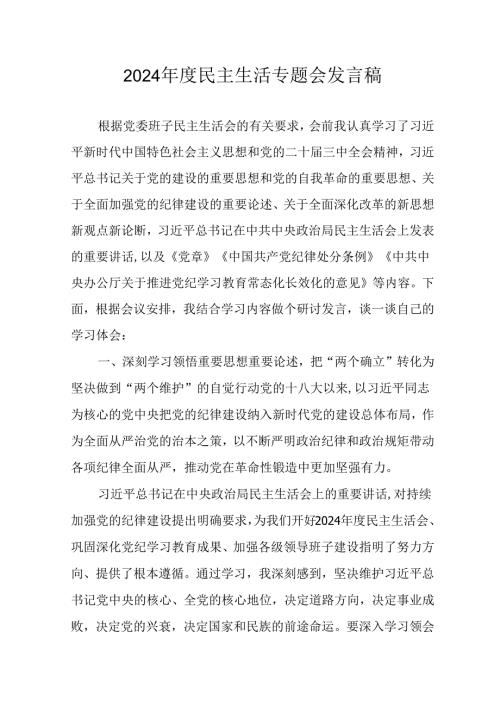 2024年度民主生活专题会发言稿

根据党委班子民主生活会的有关要求，会前我认真学习了习近平新时代中国特色社会主义思想和党的二十届三中全会精神，习近平总书记关于党的建设的重要思想和党的自我革命的重要思想、关于全面加强党的纪律建设的重要论述、关于全面深化改革的新思想新观点新论断，习近平总书记在中共中央政治局民主生活会上发表的重要讲话，以及《党章》《中国共产党纪律处分条例》《中共中央办公厅关于推进党纪学习教育常态化长效化的意见》等内容。下面，根据会议安排，我结合学习内容做个研讨发言，谈一谈自己的学习体会：

一、深刻学习领悟重要思想重要论述，把“两个确立”转化为坚决做到“两个维护”的自觉行动党的十八大以来，以习近平同志为核心的党中央把党的纪律建设纳入新时代党的建设总体布局，作为全面从严治党的治本之策，以不断严明政治纪律和政治规矩带动各项纪律全面从严，推动党在革命性锻造中更加坚强有力。

习近平总书记在中央政治局民主生活会上的重要讲话，对持续加强党的纪律建设提出明确要求，为我们开好2024年度民主生活会、巩固深化党纪学习教育成果、加强各级领导班子建设指明了努力方向、提供了根本遵循。通过学习，我深刻感到，坚决维护习近平总书记党中央的核心、全党的核心地位，决定道路方向，决定事业成败，决定党的兴衰，决定国家和民族的前途命运。要深入学习领会